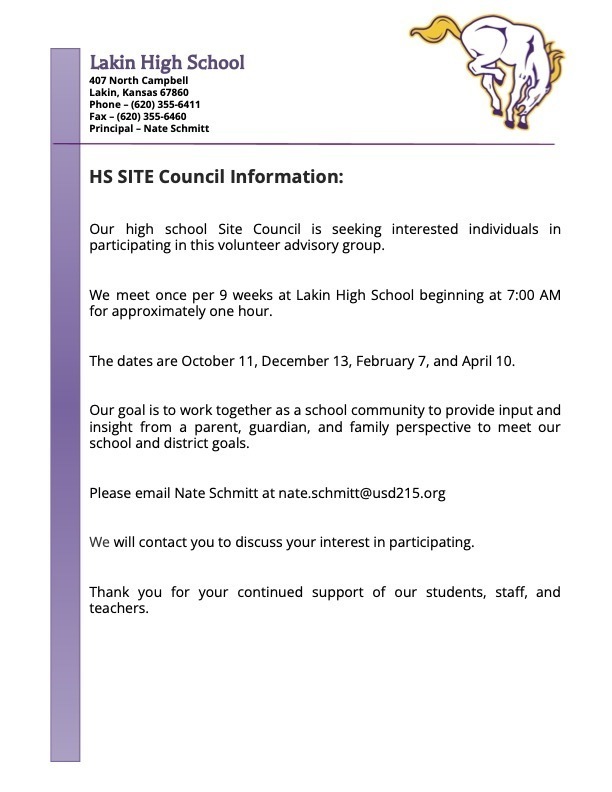 Lakin High School
407 North Campbell
Lakin, Kansas 67860
Phone – (620) 355-6411
Fax – (620) 355-6460
Principal – Nate Schmitt

HS SITE Council Information:

Our high school Site Council is seeking interested individuals in participating in this volunteer advisory group.

We meet once per 9 weeks at Lakin High School beginning at 7:00 AM for approximately one hour.

The dates are October 11, December 13, February 7, and April 10.

Our goal is to work together as a school community to provide input and insight from a parent, guardian, and family perspective to meet our school and district goals.

Please email Nate Schmitt at nate.schmitt@usd215.org

We will contact you to discuss your interest in participating.

Thank you for your continued support of our students, staff, and teachers.